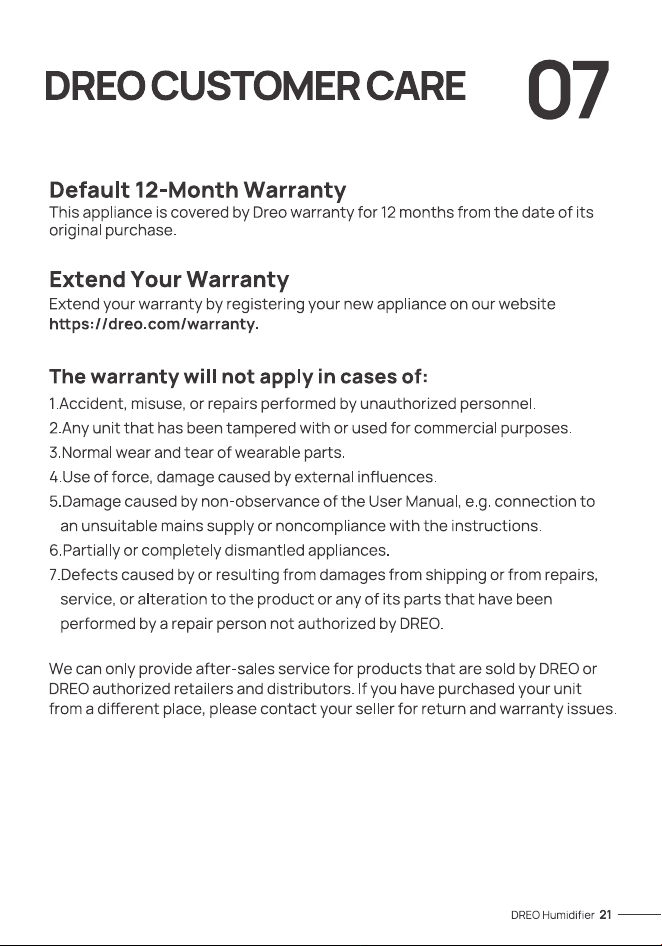 DREO CUSTOMER CARE 07

Default 12-Month Warranty
This appliance is covered by Dreo warranty for 12 months from the date of its original purchase.

Extend Your Warranty
Extend your warranty by registering your new appliance on our website https://dreo.com/warranty.

The warranty will not apply in cases of:
1.Accident, misuse, or repairs performed by unauthorized personnel.
2.Any unit that has been tampered with or used for commercial purposes.
3.Normal wear and tear of wearable parts.
4.Use of force, damage caused by external influences.
5.Damage caused by non-observance of the User Manual, e.g. connection to an unsuitable mains supply or noncompliance with the instructions.
6.Partially or completely dismantled appliances.
7.Defects caused by or resulting from damages from shipping or from repairs, service, or alteration to the product or any of its parts that have been performed by a repair person not authorized by DREO.

We can only provide after-sales service for products that are sold by DREO or DREO authorized retailers and distributors. If you have purchased your unit from a different place, please contact your seller for return and warranty issues.

DREO Humidifier 21